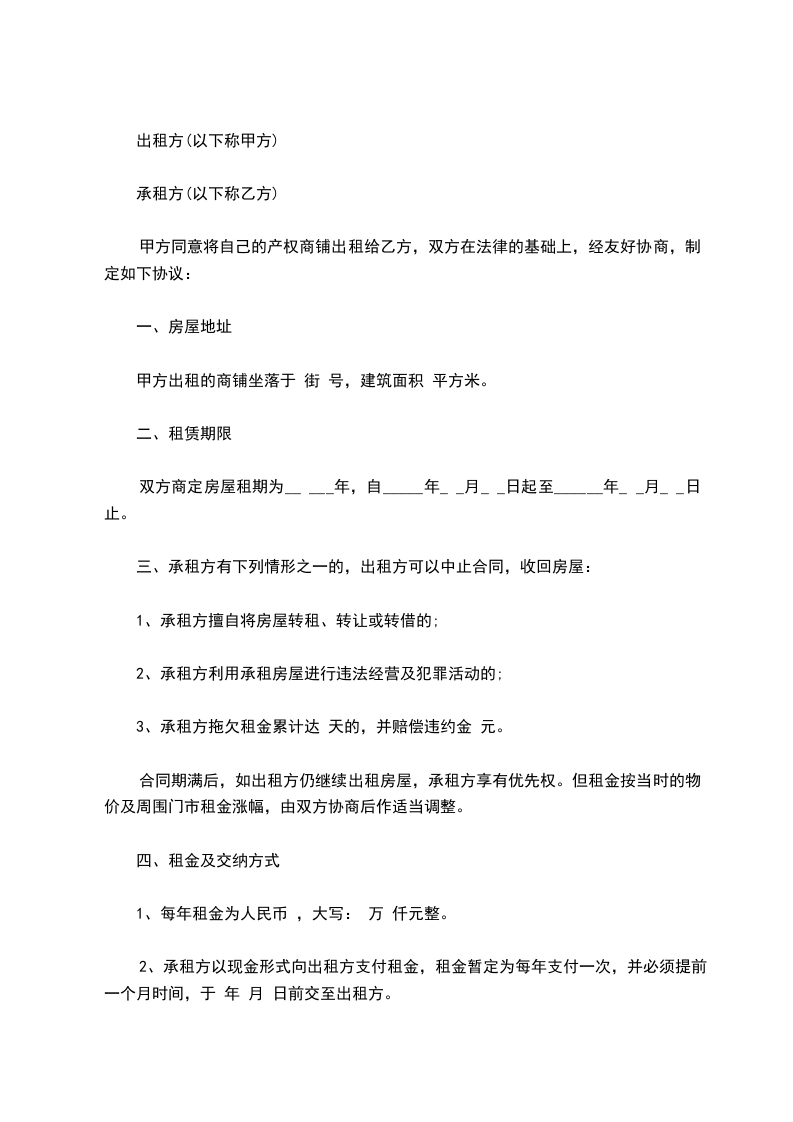 出租方(以下称甲方)

承租方(以下称乙方)

甲方同意将自己的产权商铺出租给乙方，双方在法律的基础上，经友好协商，制定如下协议：

一、房屋地址

甲方出租的商铺坐落于 街 号，建筑面积 平方米。

二、租赁期限

双方商定房屋租期为__ ___年，自_____年_ _月_ _日起至______年_ _月_ _日止。

三、承租方有下列情形之一的，出租方可以中止合同，收回房屋：

1、承租方擅自将房屋转租、转让或转借的;

2、承租方利用承租房屋进行违法经营及犯罪活动的;

3、承租方拖欠租金累计达 天的，并赔偿违约金 元。

合同期满后，如出租方仍继续出租房屋，承租方享有优先权。但租金按当时的物价及周围门市租金涨幅，由双方协商后作适当调整。

四、租金及交纳方式

1、每年租金为人民币 ，大写： 万 仟元整。

2、承租方以现金形式向出租方支付租金，租金暂定为每年支付一次，并必须提前一个月时间，于 年 月 日前交至出租方。